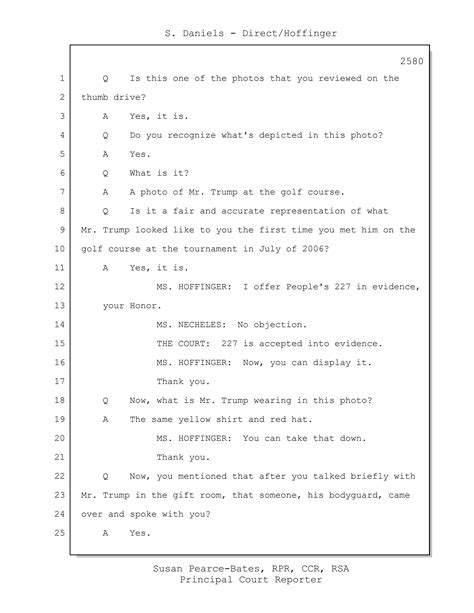 S. Daniels - Direct/Hoffinger

2580

1 Q Is this one of the photos that you reviewed on the
2 thumb drive?
3 A Yes, it is.
4 Q Do you recognize what's depicted in this photo?
5 A Yes.
6 Q What is it?
7 A A photo of Mr. Trump at the golf course.
8 Q Is it a fair and accurate representation of what
9 Mr. Trump looked like to you the first time you met him on the
10 golf course at the tournament in July of 2006?
11 A Yes, it is.
12 MS. HOFFINGER: I offer People's 227 in evidence,
13 your Honor.
14 MS. NECHELES: No objection.
15 THE COURT: 227 is accepted into evidence.
16 MS. HOFFINGER: Now, you can display it.
17 Thank you.
18 Q Now, what is Mr. Trump wearing in this photo?
19 A The same yellow shirt and red hat.
20 MS. HOFFINGER: You can take that down.
21 Thank you.
22 Q Now, you mentioned that after you talked briefly with
23 Mr. Trump in the gift room, that someone, his bodyguard, came
24 over and spoke with you?
25 A Yes.

Susan Pearce-Bates, RPR, CCR, RSA
Principal Court Reporter